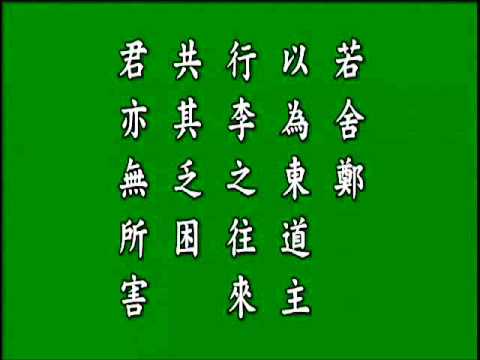 若舍鄭
以為東道主
行李之往來
共其乏困
君亦無所害